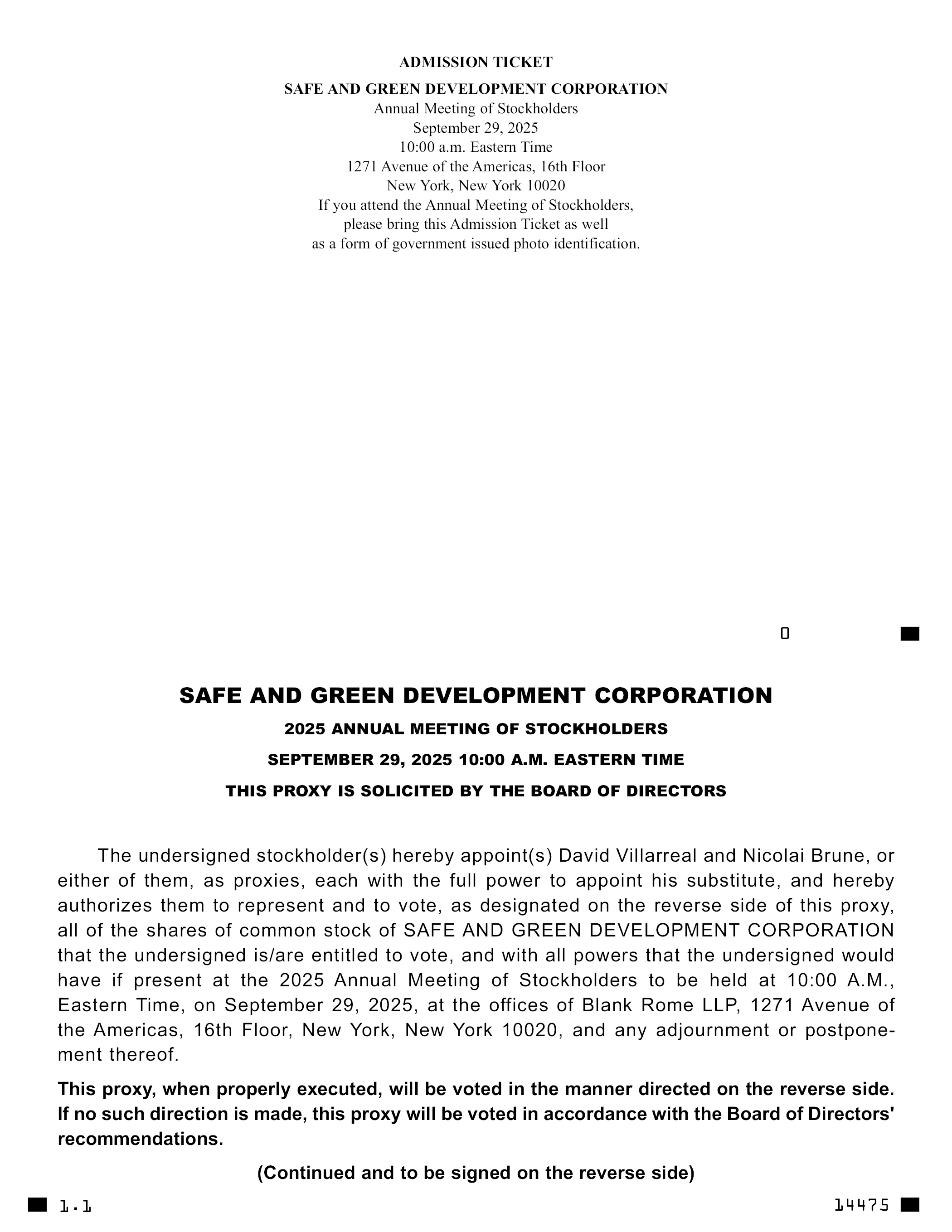 ADMISSION TICKET

SAFE AND GREEN DEVELOPMENT CORPORATION
Annual Meeting of Stockholders
September 29, 2025
10:00 a.m. Eastern Time
1271 Avenue of the Americas, 16th Floor
New York, New York 10020
If you attend the Annual Meeting of Stockholders, please bring this Admission Ticket as well as a form of government issued photo identification.

0

SAFE AND GREEN DEVELOPMENT CORPORATION

2025 ANNUAL MEETING OF STOCKHOLDERS

SEPTEMBER 29, 2025 10:00 A.M. EASTERN TIME

THIS PROXY IS SOLICITED BY THE BOARD OF DIRECTORS

The undersigned stockholder(s) hereby appoint(s) David Villarreal and Nicolai Brune, or either of them, as proxies, each with the full power to appoint his substitute, and hereby authorizes them to represent and to vote, as designated on the reverse side of this proxy, all of the shares of common stock of SAFE AND GREEN DEVELOPMENT CORPORATION that the undersigned is/are entitled to vote, and with all powers that the undersigned would have if present at the 2025 Annual Meeting of Stockholders to be held at 10:00 A.M., Eastern Time, on September 29, 2025, at the offices of Blank Rome LLP, 1271 Avenue of the Americas, 16th Floor, New York, New York 10020, and any adjournment or postponement thereof.

This proxy, when properly executed, will be voted in the manner directed on the reverse side. If no such direction is made, this proxy will be voted in accordance with the Board of Directors' recommendations.

(Continued and to be signed on the reverse side)

1.1

14475